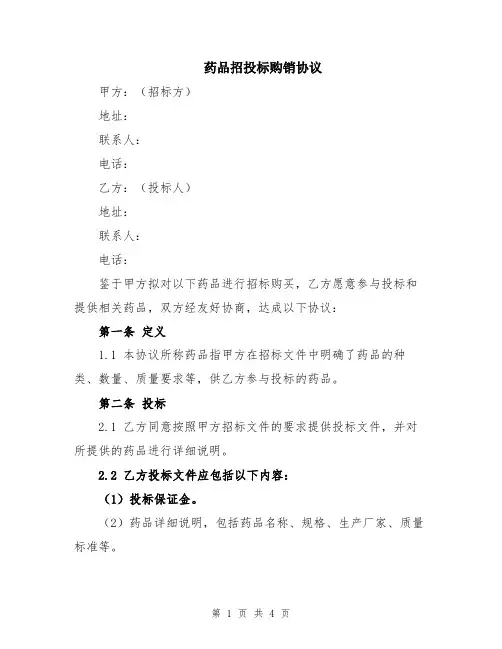 药品招投标购销协议

甲方：（招标方）

地址：

联系人：

电话：

乙方：（投标人）

地址：

联系人：

电话：

鉴于甲方拟对以下药品进行招标购买，乙方愿意参与投标和提供相关药品，双方经友好协商，达成以下协议：

第一条 定义

1.1 本协议所称药品指甲方在招标文件中明确了药品的种类、数量、质量要求等，供乙方参与投标的药品。

第二条 投标

2.1 乙方同意按照甲方招标文件的要求提供投标文件，并对所提供的药品进行详细说明。

2.2 乙方投标文件应包括以下内容：

（1）投标保证金。

（2）药品详细说明，包括药品名称、规格、生产厂家、质量标准等。

第 1 页 共 4 页